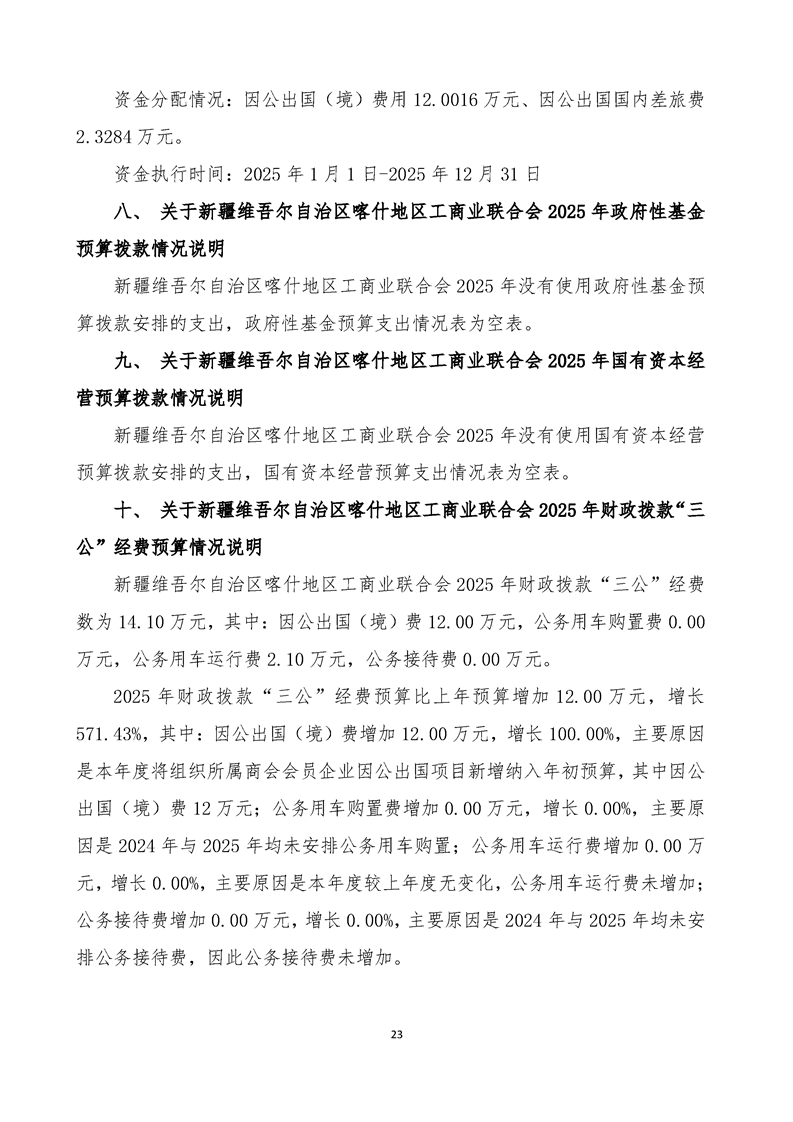 资金分配情况：因公出国（境）费用 12.0016 万元、因公出国国内差旅费 2.3284 万元。

资金执行时间：2025 年 1 月 1 日-2025 年 12 月 31 日

八、 关于新疆维吾尔自治区喀什地区工商业联合会 2025 年政府性基金预算拨款情况说明

新疆维吾尔自治区喀什地区工商业联合会 2025 年没有使用政府性基金预算拨款安排的支出，政府性基金预算支出情况表为空表。

九、 关于新疆维吾尔自治区喀什地区工商业联合会 2025 年国有资本经营预算拨款情况说明

新疆维吾尔自治区喀什地区工商业联合会 2025 年没有使用国有资本经营预算拨款安排的支出，国有资本经营预算支出情况表为空表。

十、 关于新疆维吾尔自治区喀什地区工商业联合会 2025 年财政拨款“三公”经费预算情况说明

新疆维吾尔自治区喀什地区工商业联合会 2025 年财政拨款“三公”经费数为 14.10 万元，其中：因公出国（境）费 12.00 万元，公务用车购置费 0.00 万元，公务用车运行费 2.10 万元，公务接待费 0.00 万元。

2025 年财政拨款“三公”经费预算比上年预算增加 12.00 万元，增长 571.43%，其中：因公出国（境）费增加 12.00 万元，增长 100.00%，主要原因是本年度将组织所属商会会员企业因公出国项目新增纳入年初预算，其中因公出国（境）费 12 万元；公务用车购置费增加 0.00 万元，增长 0.00%，主要原因是 2024 年与 2025 年均未安排公务用车购置；公务用车运行费增加 0.00 万元，增长 0.00%，主要原因是本年度较上年度无变化，公务用车运行费未增加；公务接待费增加 0.00 万元，增长 0.00%，主要原因是 2024 年与 2025 年均未安排公务接待费，因此公务接待费未增加。

23